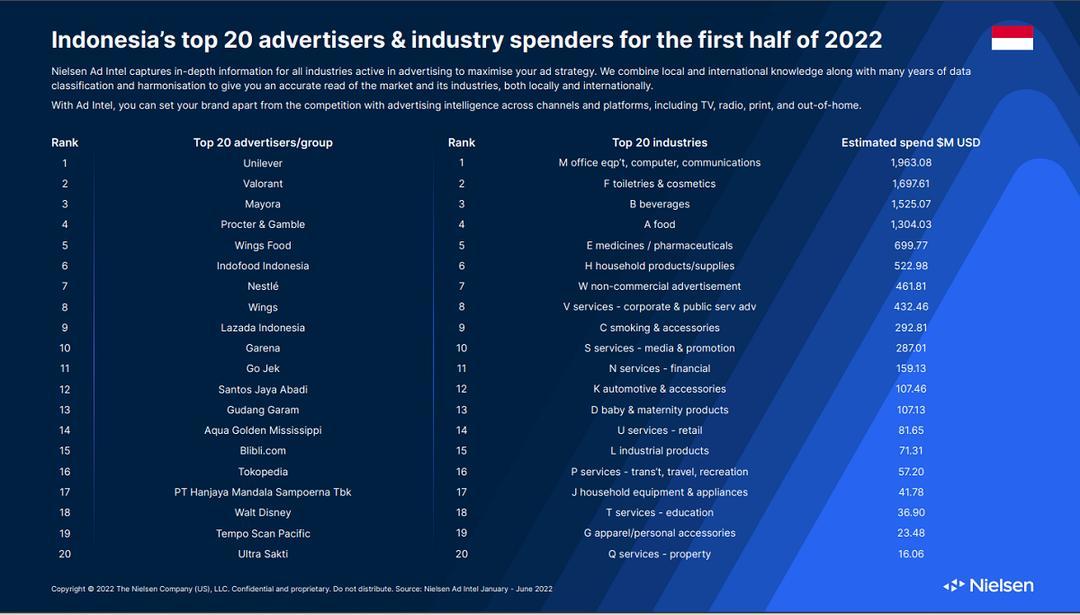 Indonesia's top 20 advertisers & industry spenders for the first half of 2022

Nielsen Ad Intel captures in-depth information for all industries active in advertising to maximise your ad strategy. We combine local and international knowledge along with many years of data classification and harmonisation to give you an accurate read of the market and its industries, both locally and internationally.

With Ad Intel, you can set your brand apart from the competition with advertising intelligence across channels and platforms, including TV, radio, print, and out-of-home.

| Rank | Top 20 advertisers/group |
|---|---|
| 1 | Unilever |
| 2 | Valorant |
| 3 | Mayora |
| 4 | Procter & Gamble |
| 5 | Wings Food |
| 6 | Indofood Indonesia |
| 7 | Nestlé |
| 8 | Wings |
| 9 | Lazada Indonesia |
| 10 | Garena |
| 11 | Go Jek |
| 12 | Santos Jaya Abadi |
| 13 | Gudang Garam |
| 14 | Aqua Golden Mississippi |
| 15 | Blibli.com |
| 16 | Tokopedia |
| 17 | PT Hanjaya Mandala Sampoerna Tbk |
| 18 | Walt Disney |
| 19 | Tempo Scan Pacific |
| 20 | Ultra Sakti |

| Rank | Top 20 industries | Estimated spend $M USD |
|---|---|---|
| 1 | M office eqp't, computer, communications | 1,963.08 |
| 2 | F toiletries & cosmetics | 1,697.61 |
| 3 | B beverages | 1,525.07 |
| 4 | A food | 1,304.03 |
| 5 | E medicines / pharmaceuticals | 699.77 |
| 6 | H household products/supplies | 522.98 |
| 7 | W non-commercial advertisement | 461.81 |
| 8 | V services - corporate & public serv adv | 432.46 |
| 9 | C smoking & accessories | 292.81 |
| 10 | S services - media & promotion | 287.01 |
| 11 | N services - financial | 159.13 |
| 12 | K automotive & accessories | 107.46 |
| 13 | D baby & maternity products | 107.13 |
| 14 | U services - retail | 81.65 |
| 15 | L industrial products | 71.31 |
| 16 | P services - trans't, travel, recreation | 57.20 |
| 17 | J household equipment & appliances | 41.78 |
| 18 | T services - education | 36.90 |
| 19 | G apparel/personal accessories | 23.48 |
| 20 | Q services - property | 16.06 |

Copyright © 2022 The Nielsen Company (US), LLC. Confidential and proprietary. Do not distribute. Source: Nielsen Ad Intel January - June 2022

Nielsen